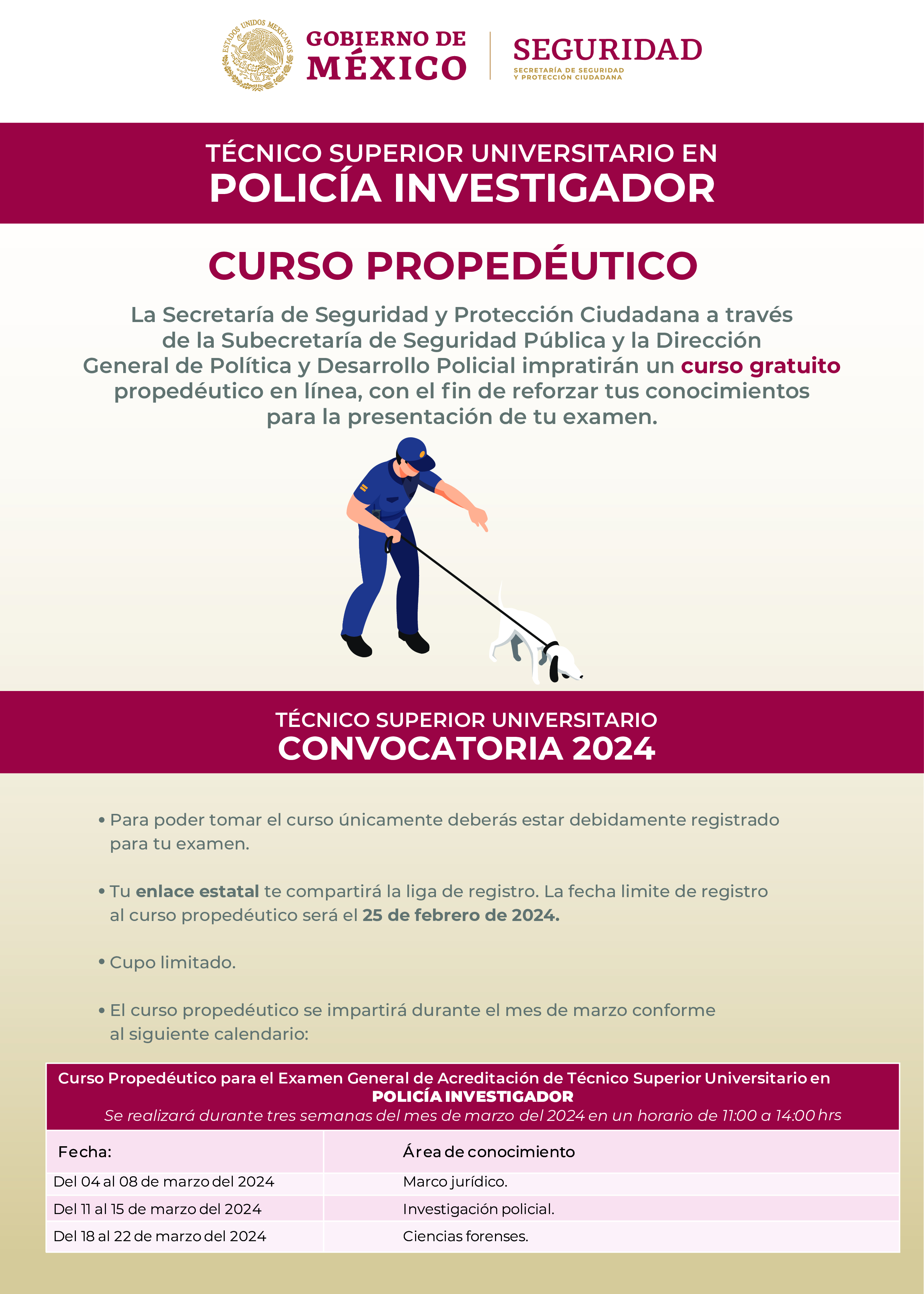 ESTADOS UNIDOS MEXICANOS

GOBIERNO DE MÉXICO

SEGURIDAD
SECRETARÍA DE SEGURIDAD Y PROTECCIÓN CIUDADANA

TÉCNICO SUPERIOR UNIVERSITARIO EN
POLICÍA INVESTIGADOR

CURSO PROPEDÉUTICO

La Secretaría de Seguridad y Protección Ciudadana a través de la Subecretaría de Seguridad Pública y la Dirección General de Política y Desarrollo Policial impratirán un curso gratuito propedéutico en línea, con el fin de reforzar tus conocimientos para la presentación de tu examen.

TÉCNICO SUPERIOR UNIVERSITARIO
CONVOCATORIA 2024

• Para poder tomar el curso únicamente deberás estar debidamente registrado para tu examen.

• Tu enlace estatal te compartirá la liga de registro. La fecha limite de registro al curso propedéutico será el 25 de febrero de 2024.

• Cupo limitado.

• El curso propedéutico se impartirá durante el mes de marzo conforme al siguiente calendario:

Curso Propedéutico para el Examen General de Acreditación de Técnico Superior Universitario en
POLICÍA INVESTIGADOR
Se realizará durante tres semanas del mes de marzo del 2024 en un horario de 11:00 a 14:00 hrs

| Fecha: | Área de conocimiento |
|---|---|
| Del 04 al 08 de marzo del 2024 | Marco jurídico. |
| Del 11 al 15 de marzo del 2024 | Investigación policial. |
| Del 18 al 22 de marzo del 2024 | Ciencias forenses. |